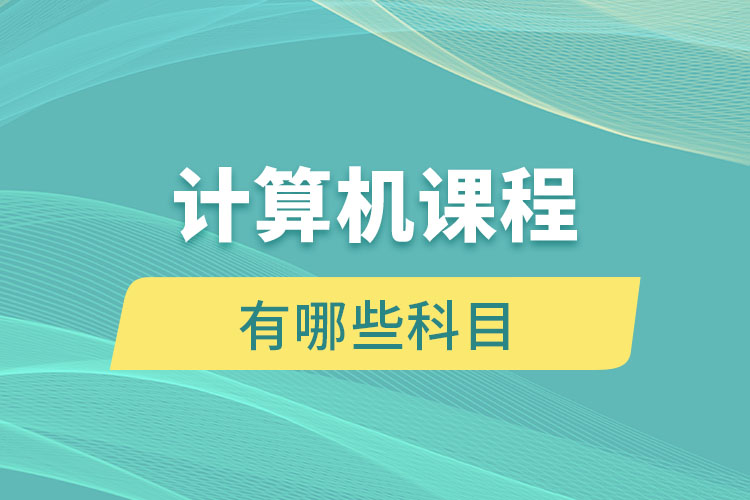 计算机课程

有哪些科目